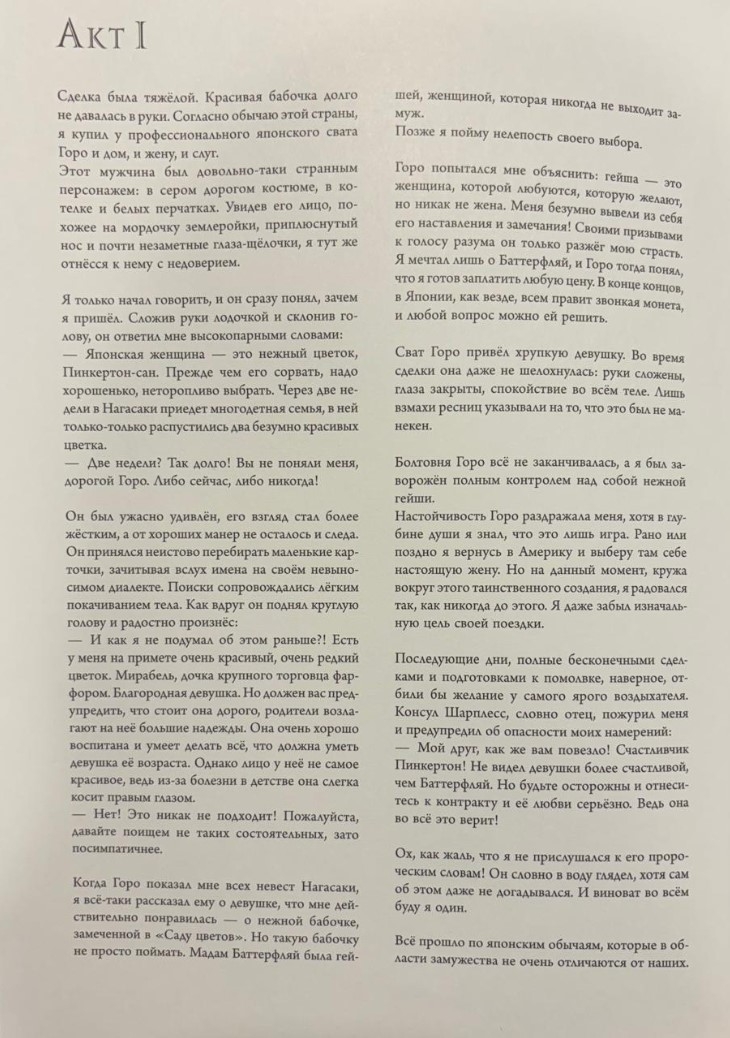 Акт I

Сделка была тяжёлой. Красивая бабочка долго не давалась в руки. Согласно обычаю этой страны, я купил у профессионального японского свата Горо и дом, и жену, и слуг.
Этот мужчина был довольно-таки странным персонажем: в сером дорогом костюме, в котелке и белых перчатках. Увидев его лицо, похожее на мордочку землеройки, приплюснутый нос и почти незаметные глаза-щёлочки, я тут же отнёсся к нему с недоверием.

Я только начал говорить, и он сразу понял, зачем я пришёл. Сложив руки лодочкой и склонив голову, он ответил мне высокопарными словами:
— Японская женщина — это нежный цветок, Пинкертон-сан. Прежде чем его сорвать, надо хорошенько, неторопливо выбрать. Через две недели в Нагасаки приедет многодетная семья, в ней только-только распустились два безумно красивых цветка.
— Две недели? Так долго! Вы не поняли меня, дорогой Горо. Либо сейчас, либо никогда!

Он был ужасно удивлён, его взгляд стал более жёстким, а от хороших манер не осталось и следа. Он принялся неистово перебирать маленькие карточки, зачитывая вслух имена на своём невыносимом диалекте. Поиски сопровождались лёгким покачиванием тела. Как вдруг он поднял круглую голову и радостно произнёс:
— И как я не подумал об этом раньше?! Есть у меня на примете очень красивый, очень редкий цветок. Мирабель, дочка крупного торговца фарфором. Благородная девушка. Но должен вас предупредить, что стоит она дорого, родители возлагают на неё большие надежды. Она очень хорошо воспитана и умеет делать всё, что должна уметь девушка её возраста. Однако лицо у неё не самое красивое, ведь из-за болезни в детстве она слегка косит правым глазом.
— Нет! Это никак не подходит! Пожалуйста, давайте поищем не таких состоятельных, зато посимпатичнее.

Когда Горо показал мне всех невест Нагасаки, я всё-таки рассказал ему о девушке, что мне действительно понравилась — о нежной бабочке, замеченной в «Саду цветов». Но такую бабочку не просто поймать. Мадам Баттерфляй была гейшей, женщиной, которая никогда не выходит замуж.
Позже я пойму нелепость своего выбора.

Горо попытался мне объяснить: гейша — это женщина, которой любуются, которую желают, но никак не жена. Меня безумно вывели из себя его наставления и замечания! Своими призывами к голосу разума он только разжёг мою страсть. Я мечтал лишь о Баттерфляй, и Горо тогда понял, что я готов заплатить любую цену. В конце концов, в Японии, как везде, всем правит звонкая монета, и любой вопрос можно ей решить.

Сват Горо привёл хрупкую девушку. Во время сделки она даже не шелохнулась: руки сложены, глаза закрыты, спокойствие во всём теле. Лишь взмахи ресниц указывали на то, что это был не манекен.

Болтовня Горо всё не заканчивалась, а я был заворожён полным контролем над собой нежной гейши.
Настойчивость Горо раздражала меня, хотя в глубине души я знал, что это лишь игра. Рано или поздно я вернусь в Америку и выберу там себе настоящую жену. Но на данный момент, кружа вокруг этого таинственного создания, я радовался так, как никогда до этого. Я даже забыл изначальную цель своей поездки.

Последующие дни, полные бесконечными сделками и подготовками к помолвке, наверное, отбили бы желание у самого ярого воздыхателя. Консул Шарплесс, словно отец, пожурил меня и предупредил об опасности моих намерений:
— Мой друг, как же вам повезло! Счастливчик Пинкертон! Не видел девушки более счастливой, чем Баттерфляй. Но будьте осторожны и отнеситесь к контракту и её любви серьёзно. Ведь она во всё это верит!

Ох, как жаль, что я не прислушался к его пророческим словам! Он словно в воду глядел, хотя сам об этом даже не догадывался. И виноват во всём буду я один.

Всё прошло по японским обычаям, которые в области замужества не очень отличаются от наших.